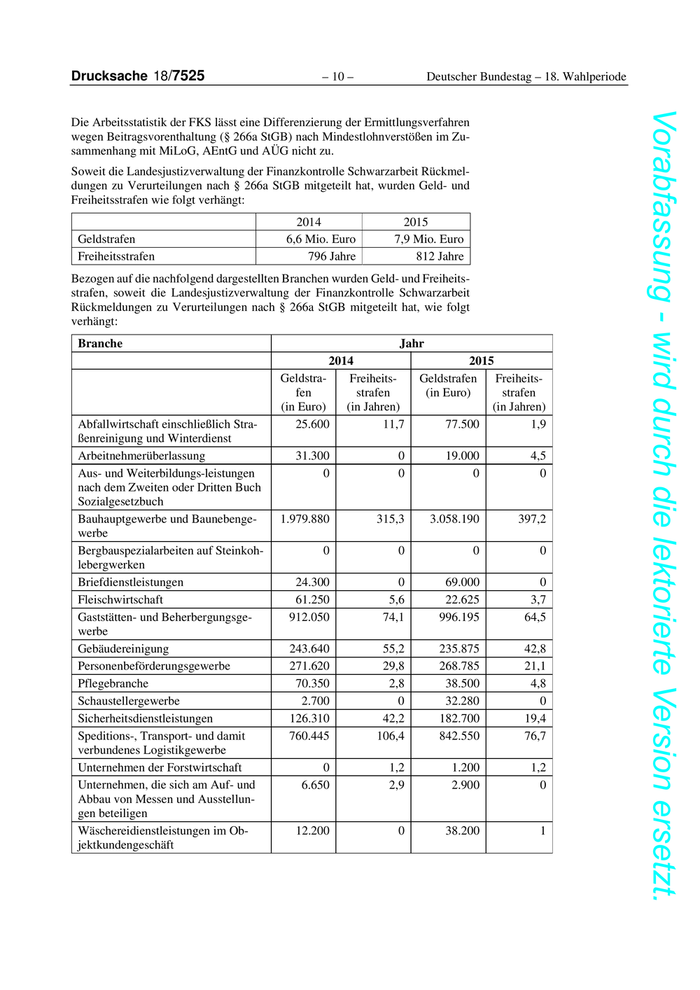 Drucksache 18/7525 – 10 – Deutscher Bundestag – 18. Wahlperiode

Die Arbeitsstatistik der FKS lässt eine Differenzierung der Ermittlungsverfahren wegen Beitragsvorenthaltung (§ 266a StGB) nach Mindestlohnverstößen im Zusammenhang mit MiLoG, AEntG und AÜG nicht zu.

Soweit die Landesjustizverwaltung der Finanzkontrolle Schwarzarbeit Rückmeldungen zu Verurteilungen nach § 266a StGB mitgeteilt hat, wurden Geld- und Freiheitsstrafen wie folgt verhängt:

| | 2014 | 2015 |
|---|---|---|
| Geldstrafen | 6,6 Mio. Euro | 7,9 Mio. Euro |
| Freiheitsstrafen | 796 Jahre | 812 Jahre |

Bezogen auf die nachfolgend dargestellten Branchen wurden Geld- und Freiheitsstrafen, soweit die Landesjustizverwaltung der Finanzkontrolle Schwarzarbeit Rückmeldungen zu Verurteilungen nach § 266a StGB mitgeteilt hat, wie folgt verhängt:

| Branche | Jahr | | | |
|---|---|---|---|---|
| | 2014 | | 2015 | |
| | Geldstrafen (in Euro) | Freiheitsstrafen (in Jahren) | Geldstrafen (in Euro) | Freiheitsstrafen (in Jahren) |
| Abfallwirtschaft einschließlich Straßenreinigung und Winterdienst | 25.600 | 11,7 | 77.500 | 1,9 |
| Arbeitnehmerüberlassung | 31.300 | 0 | 19.000 | 4,5 |
| Aus- und Weiterbildungs-leistungen nach dem Zweiten oder Dritten Buch Sozialgesetzbuch | 0 | 0 | 0 | 0 |
| Bauhauptgewerbe und Baunebengewerbe | 1.979.880 | 315,3 | 3.058.190 | 397,2 |
| Bergbauspezialarbeiten auf Steinkohlebergwerken | 0 | 0 | 0 | 0 |
| Briefdienstleistungen | 24.300 | 0 | 69.000 | 0 |
| Fleischwirtschaft | 61.250 | 5,6 | 22.625 | 3,7 |
| Gaststätten- und Beherbergungsgewerbe | 912.050 | 74,1 | 996.195 | 64,5 |
| Gebäudereinigung | 243.640 | 55,2 | 235.875 | 42,8 |
| Personenbeförderungsgewerbe | 271.620 | 29,8 | 268.785 | 21,1 |
| Pflegebranche | 70.350 | 2,8 | 38.500 | 4,8 |
| Schaustellergewerbe | 2.700 | 0 | 32.280 | 0 |
| Sicherheitsdienstleistungen | 126.310 | 42,2 | 182.700 | 19,4 |
| Speditions-, Transport- und damit verbundenes Logistikgewerbe | 760.445 | 106,4 | 842.550 | 76,7 |
| Unternehmen der Forstwirtschaft | 0 | 1,2 | 1.200 | 1,2 |
| Unternehmen, die sich am Auf- und Abbau von Messen und Ausstellungen beteiligen | 6.650 | 2,9 | 2.900 | 0 |
| Wäschereidienstleistungen im Objektkundengeschäft | 12.200 | 0 | 38.200 | 1 |

Vorabfassung - wird durch die lektorierte Version ersetzt.